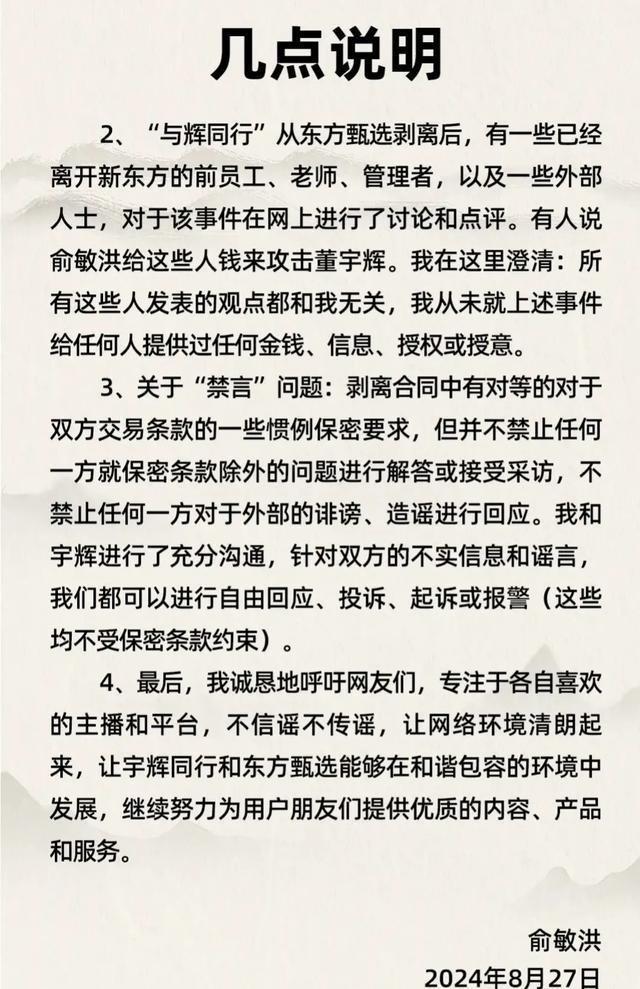 几点说明

2、“与辉同行”从东方甄选剥离后，有一些已经离开新东方的前员工、老师、管理者，以及一些外部人士，对于该事件在网上进行了讨论和点评。有人说俞敏洪给这些人钱来攻击董宇辉。我在这里澄清：所有这些人发表的观点都和我无关，我从未就上述事件给任何人提供过任何金钱、信息、授权或授意。

3、关于“禁言”问题：剥离合同中有对等的对于双方交易条款的一些惯例保密要求，但并不禁止任何一方就保密条款除外的问题进行解答或接受采访，不禁止任何一方对于外部的诽谤、造谣进行回应。我和宇辉进行了充分沟通，针对双方的不实信息和谣言，我们都可以进行自由回应、投诉、起诉或报警（这些均不受保密条款约束）。

4、最后，我诚恳地呼吁网友们，专注于各自喜欢的主播和平台，不信谣不传谣，让网络环境清朗起来，让宇辉同行和东方甄选能够在和谐包容的环境中发展，继续努力为用户朋友们提供优质的内容、产品和服务。

俞敏洪
2024年8月27日